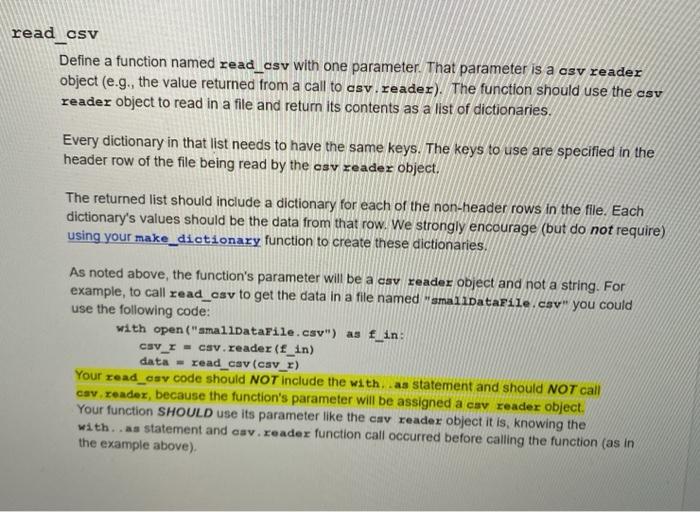 read_csv

Define a function named read_csv with one parameter. That parameter is a csv reader object (e.g., the value returned from a call to csv.reader). The function should use the csv reader object to read in a file and return its contents as a list of dictionaries.

Every dictionary in that list needs to have the same keys. The keys to use are specified in the header row of the file being read by the csv reader object.

The returned list should include a dictionary for each of the non-header rows in the file. Each dictionary's values should be the data from that row. We strongly encourage (but do not require) using your make_dictionary function to create these dictionaries.

As noted above, the function's parameter will be a csv reader object and not a string. For example, to call read_csv to get the data in a file named "smallDataFile.csv" you could use the following code:

with open("smallDataFile.csv") as f_in:
    csv_r = csv.reader(f_in)
    data = read_csv(csv_r)

Your read_csv code should NOT include the with..as statement and should NOT call csv.reader, because the function's parameter will be assigned a csv reader object. Your function SHOULD use its parameter like the csv reader object it is, knowing the with..as statement and csv.reader function call occurred before calling the function (as in the example above).